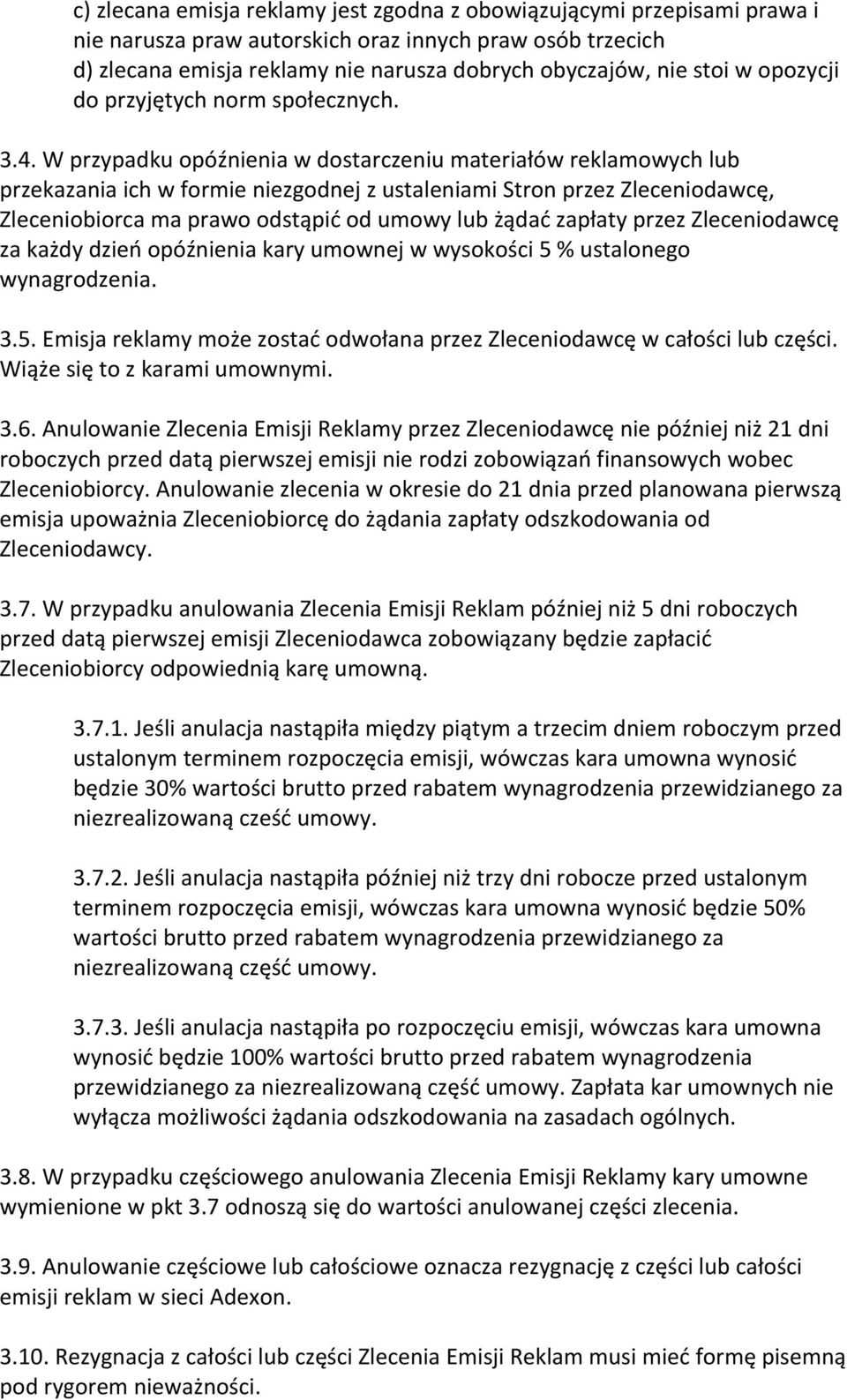 c) zlecana emisja reklamy jest zgodna z obowiązującymi przepisami prawa i nie narusza praw autorskich oraz innych praw osób trzecich
d) zlecana emisja reklamy nie narusza dobrych obyczajów, nie stoi w opozycji do przyjętych norm społecznych.

3.4. W przypadku opóźnienia w dostarczeniu materiałów reklamowych lub przekazania ich w formie niezgodnej z ustaleniami Stron przez Zleceniodawcę, Zleceniobiorca ma prawo odstąpić od umowy lub żądać zapłaty przez Zleceniodawcę za każdy dzień opóźnienia kary umownej w wysokości 5 % ustalonego wynagrodzenia.

3.5. Emisja reklamy może zostać odwołana przez Zleceniodawcę w całości lub części. Wiąże się to z karami umownymi.

3.6. Anulowanie Zlecenia Emisji Reklamy przez Zleceniodawcę nie później niż 21 dni roboczych przed datą pierwszej emisji nie rodzi zobowiązań finansowych wobec Zleceniobiorcy. Anulowanie zlecenia w okresie do 21 dnia przed planowana pierwszą emisja upoważnia Zleceniobiorcę do żądania zapłaty odszkodowania od Zleceniodawcy.

3.7. W przypadku anulowania Zlecenia Emisji Reklam później niż 5 dni roboczych przed datą pierwszej emisji Zleceniodawca zobowiązany będzie zapłacić Zleceniobiorcy odpowiednią karę umowną.

3.7.1. Jeśli anulacja nastąpiła między piątym a trzecim dniem roboczym przed ustalonym terminem rozpoczęcia emisji, wówczas kara umowna wynosić będzie 30% wartości brutto przed rabatem wynagrodzenia przewidzianego za niezrealizowaną cześć umowy.

3.7.2. Jeśli anulacja nastąpiła później niż trzy dni robocze przed ustalonym terminem rozpoczęcia emisji, wówczas kara umowna wynosić będzie 50% wartości brutto przed rabatem wynagrodzenia przewidzianego za niezrealizowaną część umowy.

3.7.3. Jeśli anulacja nastąpiła po rozpoczęciu emisji, wówczas kara umowna wynosić będzie 100% wartości brutto przed rabatem wynagrodzenia przewidzianego za niezrealizowaną część umowy. Zapłata kar umownych nie wyłącza możliwości żądania odszkodowania na zasadach ogólnych.

3.8. W przypadku częściowego anulowania Zlecenia Emisji Reklamy kary umowne wymienione w pkt 3.7 odnoszą się do wartości anulowanej części zlecenia.

3.9. Anulowanie częściowe lub całościowe oznacza rezygnację z części lub całości emisji reklam w sieci Adexon.

3.10. Rezygnacja z całości lub części Zlecenia Emisji Reklam musi mieć formę pisemną pod rygorem nieważności.